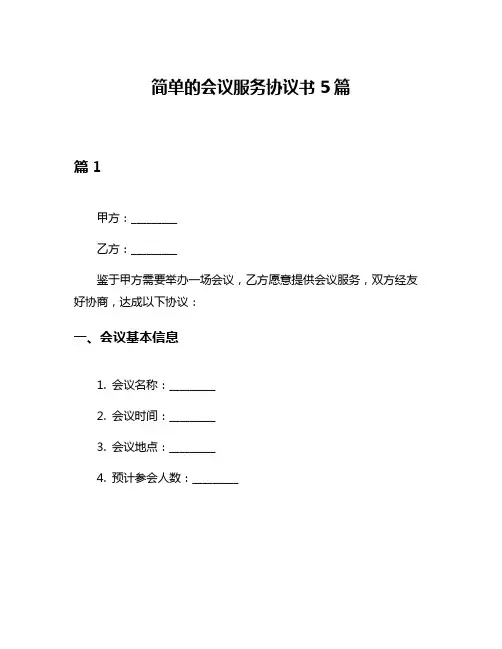 简单的会议服务协议书 5 篇

篇 1

甲方：________

乙方：________

鉴于甲方需要举办一场会议，乙方愿意提供会议服务，双方经友好协商，达成以下协议：

一、会议基本信息

1. 会议名称：________

2. 会议时间：________

3. 会议地点：________

4. 预计参会人数：________